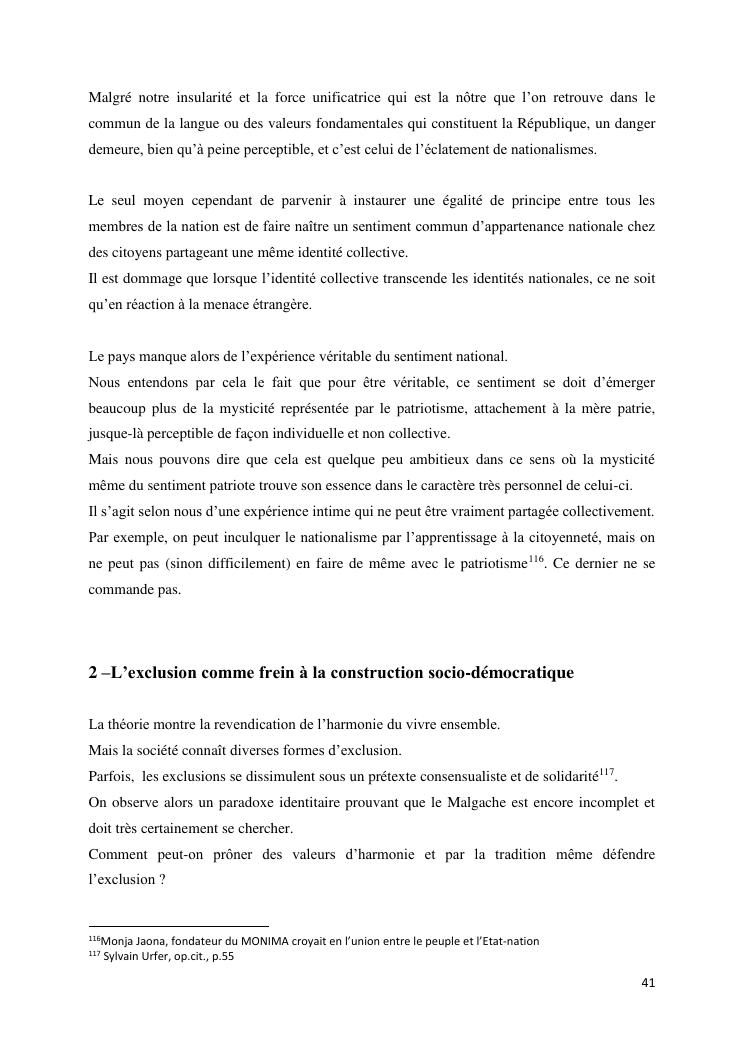 Malgré notre insularité et la force unificatrice qui est la nôtre que l'on retrouve dans le commun de la langue ou des valeurs fondamentales qui constituent la République, un danger demeure, bien qu'à peine perceptible, et c'est celui de l'éclatement de nationalismes.

Le seul moyen cependant de parvenir à instaurer une égalité de principe entre tous les membres de la nation est de faire naître un sentiment commun d'appartenance nationale chez des citoyens partageant une même identité collective.
Il est dommage que lorsque l'identité collective transcende les identités nationales, ce ne soit qu'en réaction à la menace étrangère.

Le pays manque alors de l'expérience véritable du sentiment national.
Nous entendons par cela le fait que pour être véritable, ce sentiment se doit d'émerger beaucoup plus de la mysticité représentée par le patriotisme, attachement à la mère patrie, jusque-là perceptible de façon individuelle et non collective.
Mais nous pouvons dire que cela est quelque peu ambitieux dans ce sens où la mysticité même du sentiment patriote trouve son essence dans le caractère très personnel de celui-ci.
Il s'agit selon nous d'une expérience intime qui ne peut être vraiment partagée collectivement.
Par exemple, on peut inculquer le nationalisme par l'apprentissage à la citoyenneté, mais on ne peut pas (sinon difficilement) en faire de même avec le patriotisme$^{116}$. Ce dernier ne se commande pas.

2 –L'exclusion comme frein à la construction socio-démocratique

La théorie montre la revendication de l'harmonie du vivre ensemble.
Mais la société connaît diverses formes d'exclusion.
Parfois, les exclusions se dissimulent sous un prétexte consensualiste et de solidarité$^{117}$.
On observe alors un paradoxe identitaire prouvant que le Malgache est encore incomplet et doit très certainement se chercher.
Comment peut-on prôner des valeurs d'harmonie et par la tradition même défendre l'exclusion ?

$^{116}$Monja Jaona, fondateur du MONIMA croyait en l'union entre le peuple et l'Etat-nation
$^{117}$ Sylvain Urfer, op.cit., p.55

41